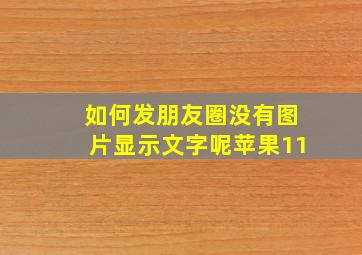 如何发朋友圈没有图片显示文字呢苹果11